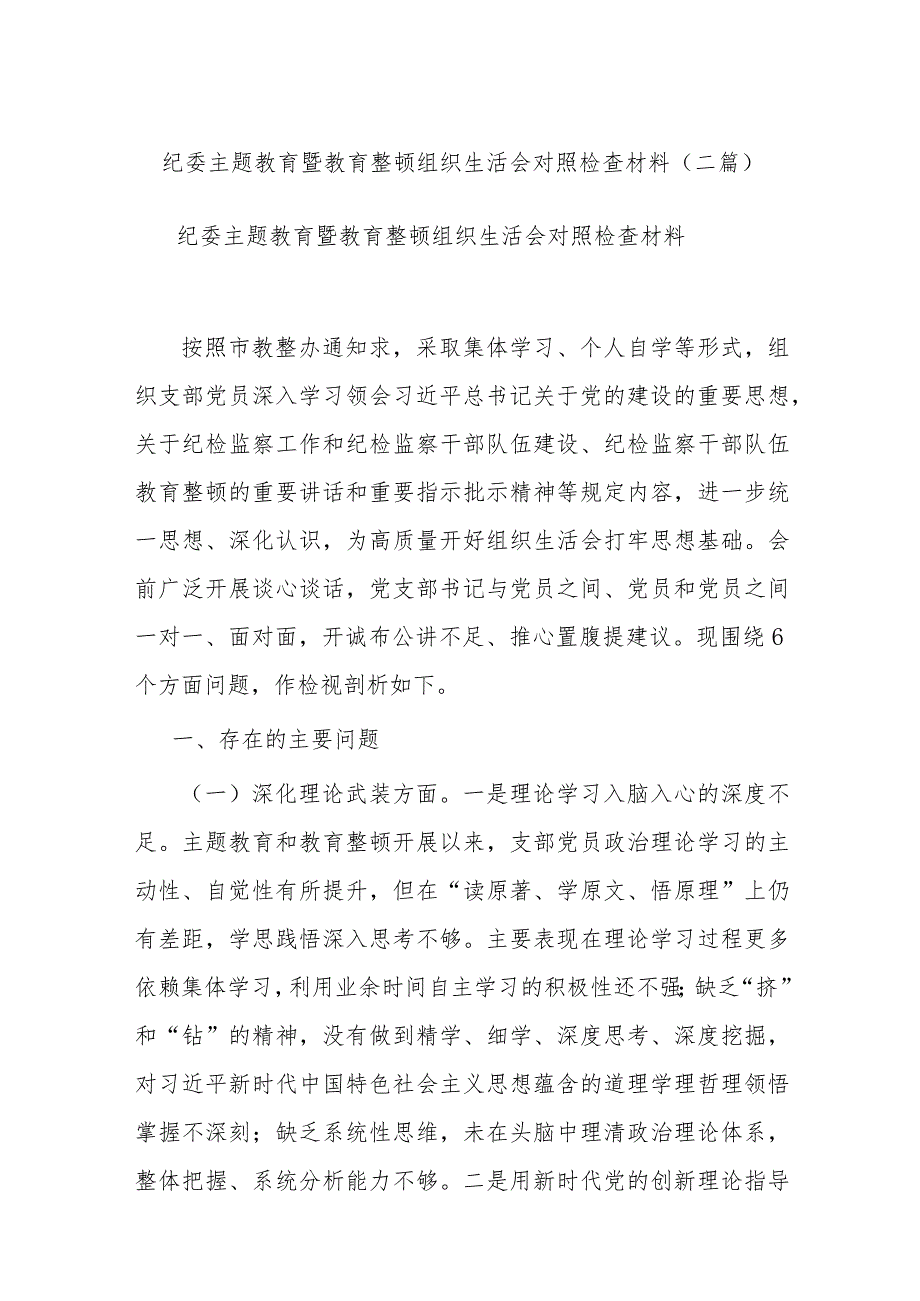 纪委主题教育暨教育整顿组织生活会对照检查材料（二篇）

纪委主题教育暨教育整顿组织生活会对照检查材料

按照市教整办通知求，采取集体学习、个人自学等形式，组织支部党员深入学习领会习近平总书记关于党的建设的重要思想，关于纪检监察工作和纪检监察干部队伍建设、纪检监察干部队伍教育整顿的重要讲话和重要指示批示精神等规定内容，进一步统一思想、深化认识，为高质量开好组织生活会打牢思想基础。会前广泛开展谈心谈话，党支部书记与党员之间、党员和党员之间一对一、面对面，开诚布公讲不足、推心置腹提建议。现围绕6个方面问题，作检视剖析如下。

一、存在的主要问题

（一）深化理论武装方面。一是理论学习入脑入心的深度不足。主题教育和教育整顿开展以来，支部党员政治理论学习的主动性、自觉性有所提升，但在“读原著、学原文、悟原理”上仍有差距，学思践悟深入思考不够。主要表现在理论学习过程更多依赖集体学习，利用业余时间自主学习的积极性还不强;缺乏“挤”和“钻”的精神，没有做到精学、细学、深度思考、深度挖掘，对习近平新时代中国特色社会主义思想蕴含的道理学理哲理领悟掌握不深刻；缺乏系统性思维，未在头脑中理清政治理论体系，整体把握、系统分析能力不够。二是用新时代党的创新理论指导